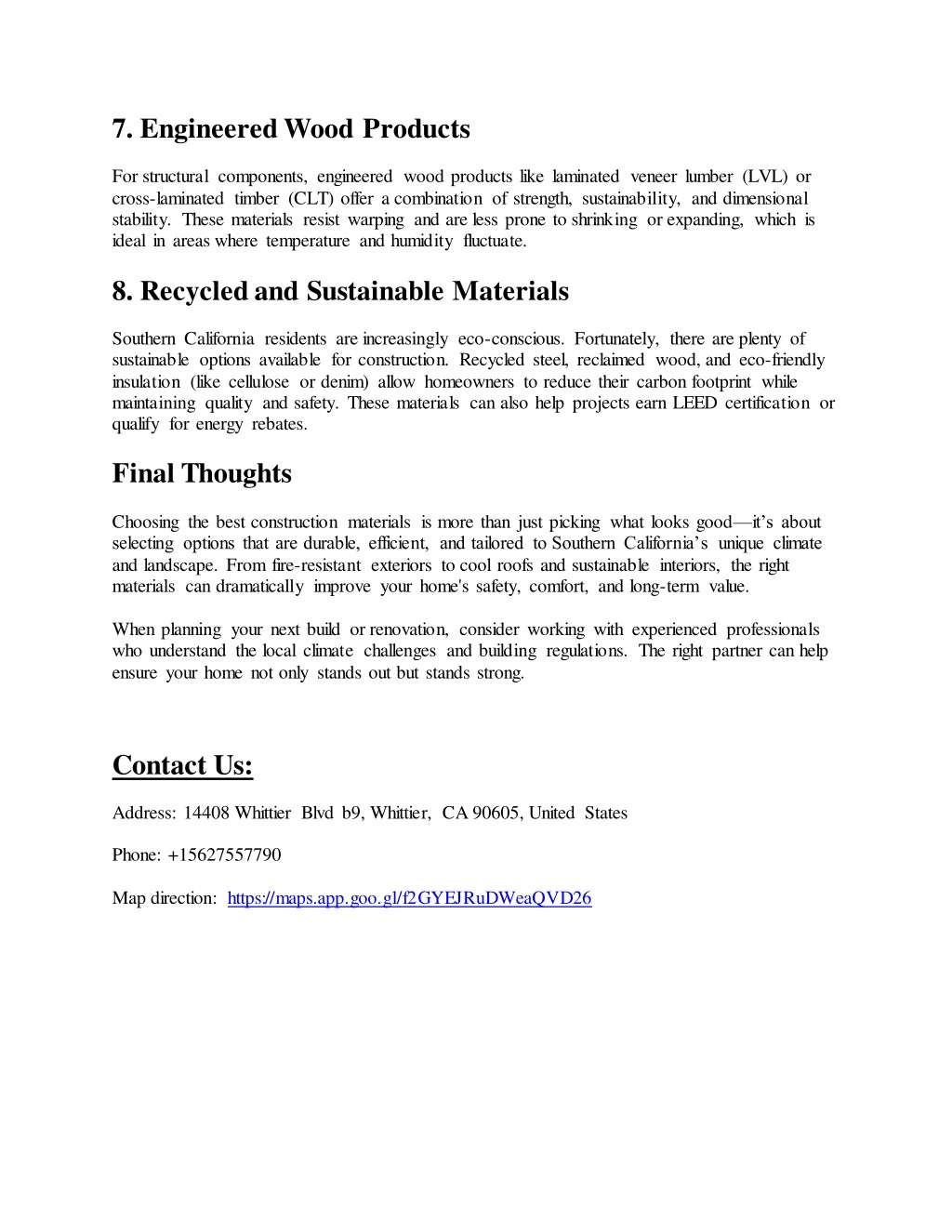 7. Engineered Wood Products

For structural components, engineered wood products like laminated veneer lumber (LVL) or cross-laminated timber (CLT) offer a combination of strength, sustainability, and dimensional stability. These materials resist warping and are less prone to shrinking or expanding, which is ideal in areas where temperature and humidity fluctuate.

8. Recycled and Sustainable Materials

Southern California residents are increasingly eco-conscious. Fortunately, there are plenty of sustainable options available for construction. Recycled steel, reclaimed wood, and eco-friendly insulation (like cellulose or denim) allow homeowners to reduce their carbon footprint while maintaining quality and safety. These materials can also help projects earn LEED certification or qualify for energy rebates.

Final Thoughts

Choosing the best construction materials is more than just picking what looks good—it's about selecting options that are durable, efficient, and tailored to Southern California's unique climate and landscape. From fire-resistant exteriors to cool roofs and sustainable interiors, the right materials can dramatically improve your home's safety, comfort, and long-term value.

When planning your next build or renovation, consider working with experienced professionals who understand the local climate challenges and building regulations. The right partner can help ensure your home not only stands out but stands strong.

Contact Us:

Address: 14408 Whittier Blvd b9, Whittier, CA 90605, United States

Phone: +15627557790

Map direction: https://maps.app.goo.gl/f2GYEJRuDWeaQVD26